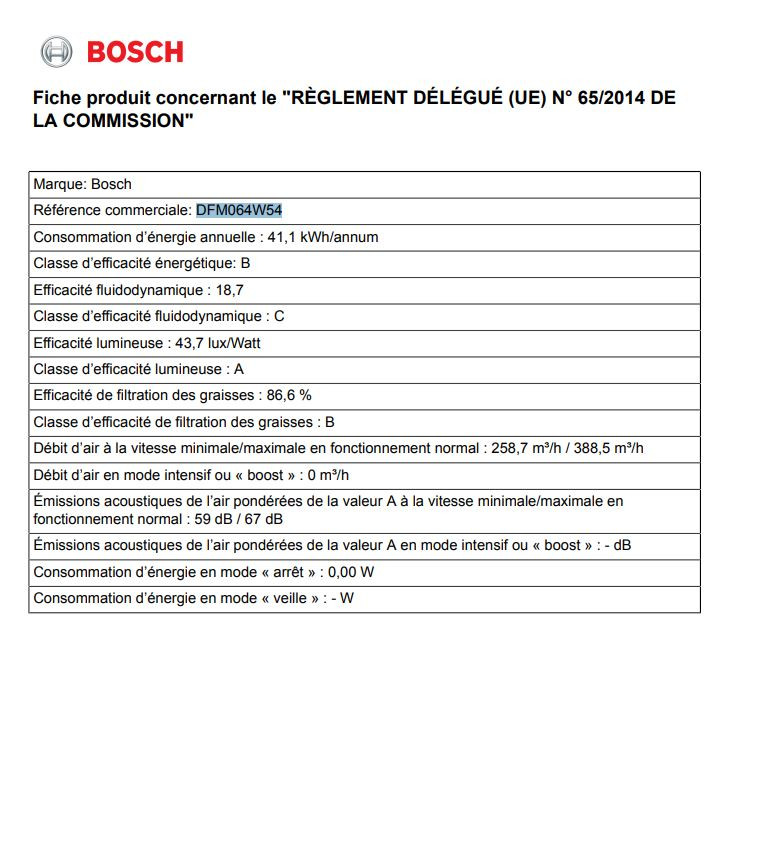 BOSCH

Fiche produit concernant le "RÈGLEMENT DÉLÉGUÉ (UE) N° 65/2014 DE LA COMMISSION"

| Marque: Bosch |
|---|
| Référence commerciale: DFM064W54 |
| Consommation d'énergie annuelle : 41,1 kWh/annum |
| Classe d'efficacité énergétique: B |
| Efficacité fluidodynamique : 18,7 |
| Classe d'efficacité fluidodynamique : C |
| Efficacité lumineuse : 43,7 lux/Watt |
| Classe d'efficacité lumineuse : A |
| Efficacité de filtration des graisses : 86,6 % |
| Classe d'efficacité de filtration des graisses : B |
| Débit d'air à la vitesse minimale/maximale en fonctionnement normal : 258,7 m³/h / 388,5 m³/h |
| Débit d'air en mode intensif ou « boost » : 0 m³/h |
| Émissions acoustiques de l'air pondérées de la valeur A à la vitesse minimale/maximale en fonctionnement normal : 59 dB / 67 dB |
| Émissions acoustiques de l'air pondérées de la valeur A en mode intensif ou « boost » : - dB |
| Consommation d'énergie en mode « arrêt » : 0,00 W |
| Consommation d'énergie en mode « veille » : - W |